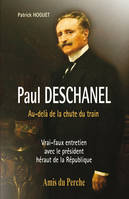 Patrick HOGUET

Paul DESCHANEL

Au-delà de la chute du train

Vrai-faux entretien avec le président héraut de la République

Amis du Perche